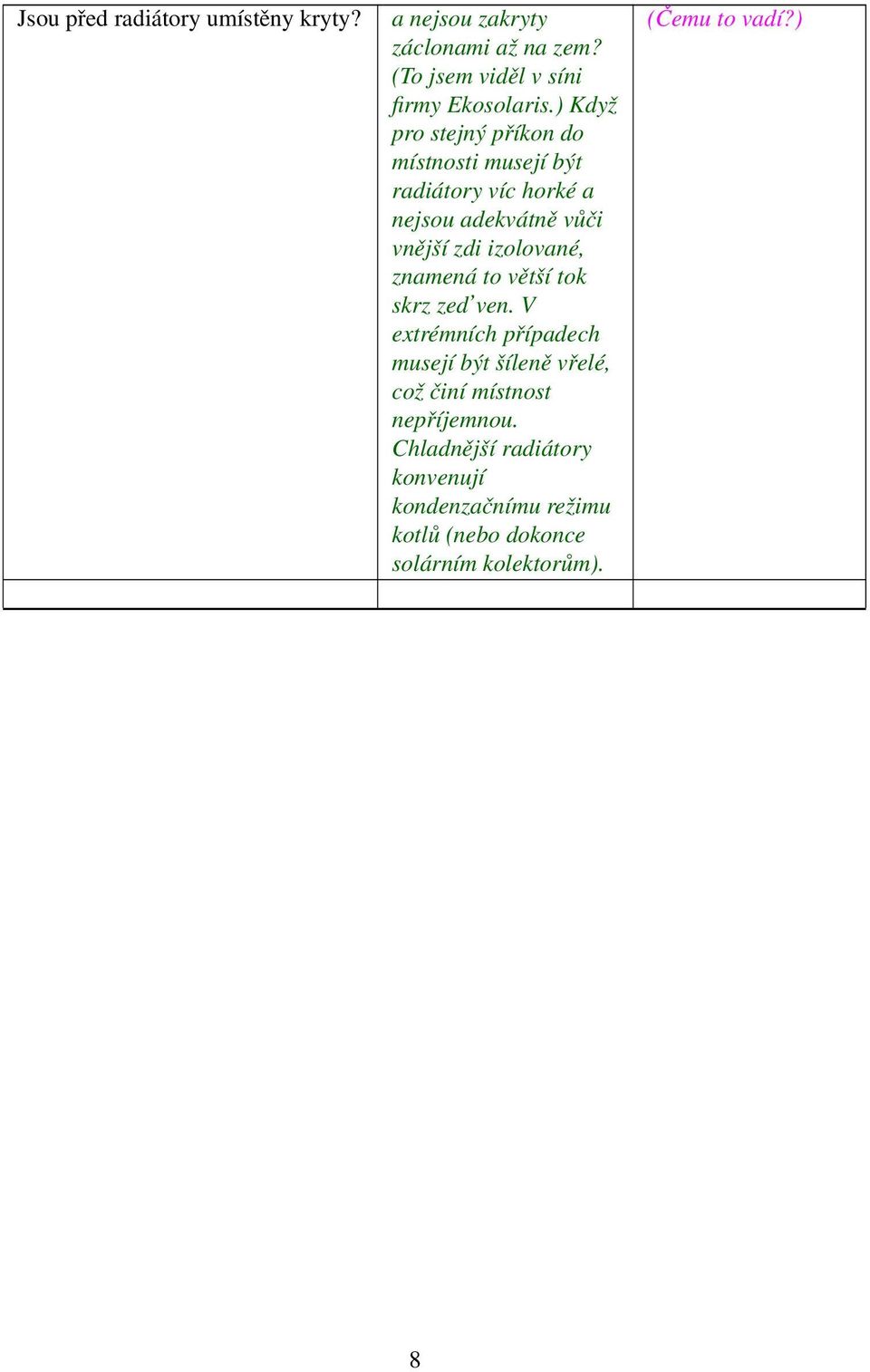 | Jsou před radiátory umístěny kryty? | a nejsou zakryty záclonami až na zem? (To jsem viděl v síni firmy Ekosolaris.) Když pro stejný příkon do místnosti musejí být radiátory víc horké a nejsou adekvátně vůči vnější zdi izolované, znamená to větší tok skrz zeď ven. V extrémních případech musejí být šíleně vřelé, což činí místnost nepříjemnou. Chladnější radiátory konvenují kondenzačnímu režimu kotlů (nebo dokonce solárním kolektorům). | (Čemu to vadí?) |
|---|---|---|
| | | |

8